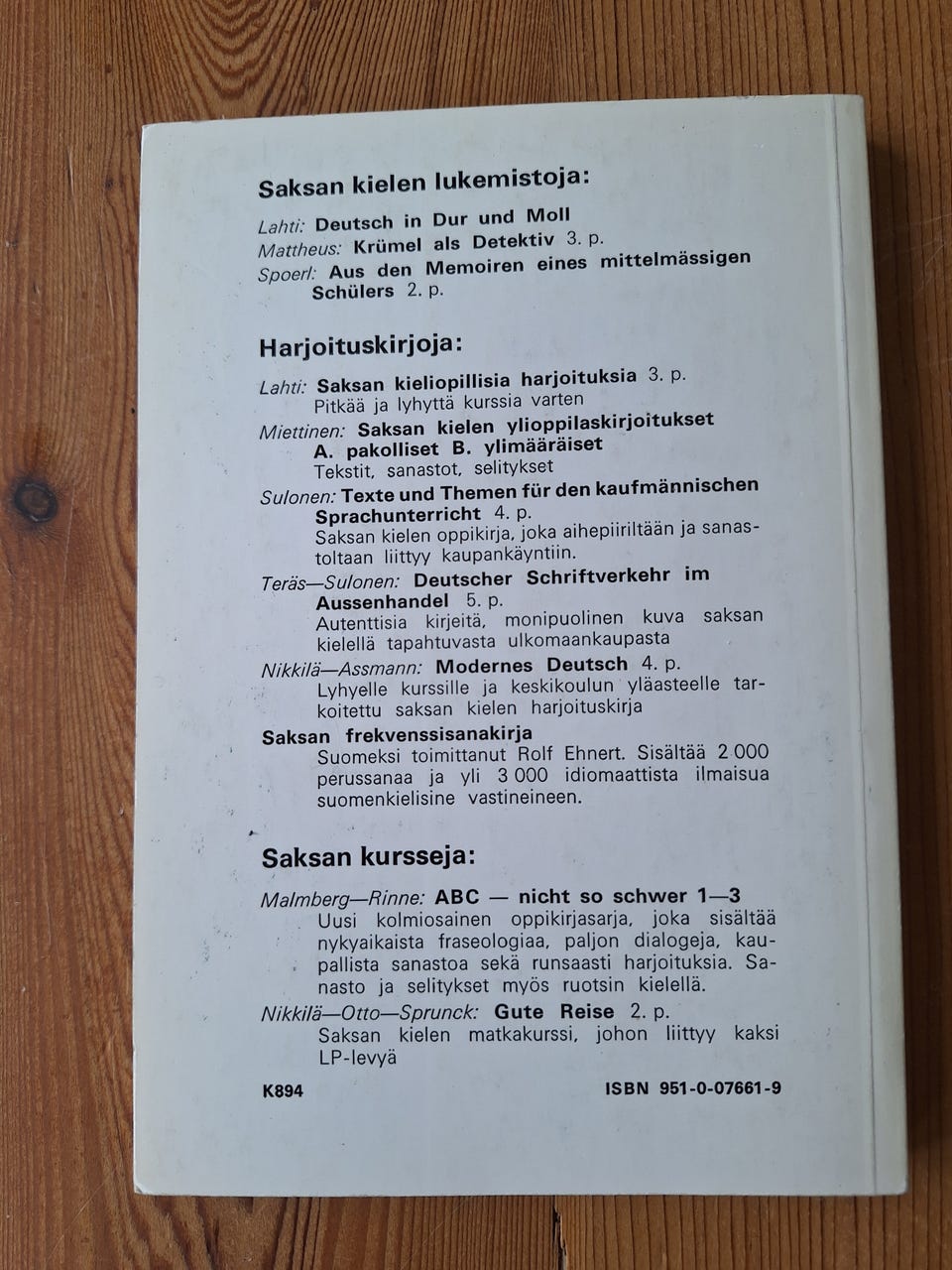 Saksan kielen lukemistoja:

Lahti: Deutsch in Dur und Moll
Mattheus: Krümel als Detektiv 3. p.
Spoerl: Aus den Memoiren eines mittelmässigen Schülers 2. p.

Harjoituskirjoja:

Lahti: Saksan kieliopillisia harjoituksia 3. p.
Pitkää ja lyhyttä kurssia varten
Miettinen: Saksan kielen ylioppilaskirjoitukset
A. pakolliset B. ylimääräiset
Tekstit, sanastot, selitykset
Sulonen: Texte und Themen für den kaufmännischen Sprachunterricht 4. p.
Saksan kielen oppikirja, joka aihepiiriltään ja sanastoltaan liittyy kaupankäyntiin.
Teräs—Sulonen: Deutscher Schriftverkehr im Aussenhandel 5. p.
Autenttisia kirjeitä, monipuolinen kuva saksan kielellä tapahtuvasta ulkomaankaupasta
Nikkilä—Assmann: Modernes Deutsch 4. p.
Lyhyelle kurssille ja keskikoulun yläasteelle tarkoitettu saksan kielen harjoituskirja
Saksan frekvenssisanakirja
Suomeksi toimittanut Rolf Ehnert. Sisältää 2 000 perussanaa ja yli 3 000 idiomaattista ilmaisua suomenkielisine vastineineen.

Saksan kursseja:

Malmberg—Rinne: ABC — nicht so schwer 1—3
Uusi kolmiosainen oppikirjasarja, joka sisältää nykyaikaista fraseologiaa, paljon dialogeja, kaupallista sanastoa sekä runsaasti harjoituksia. Sanasto ja selitykset myös ruotsin kielellä.
Nikkilä—Otto—Sprunck: Gute Reise 2. p.
Saksan kielen matkakurssi, johon liittyy kaksi LP-levyä

K894

ISBN 951-0-07661-9